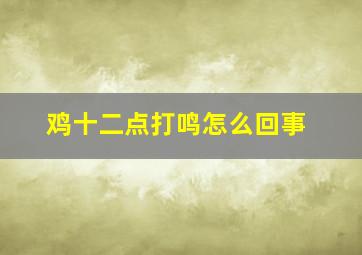 鸡十二点打鸣怎么回事